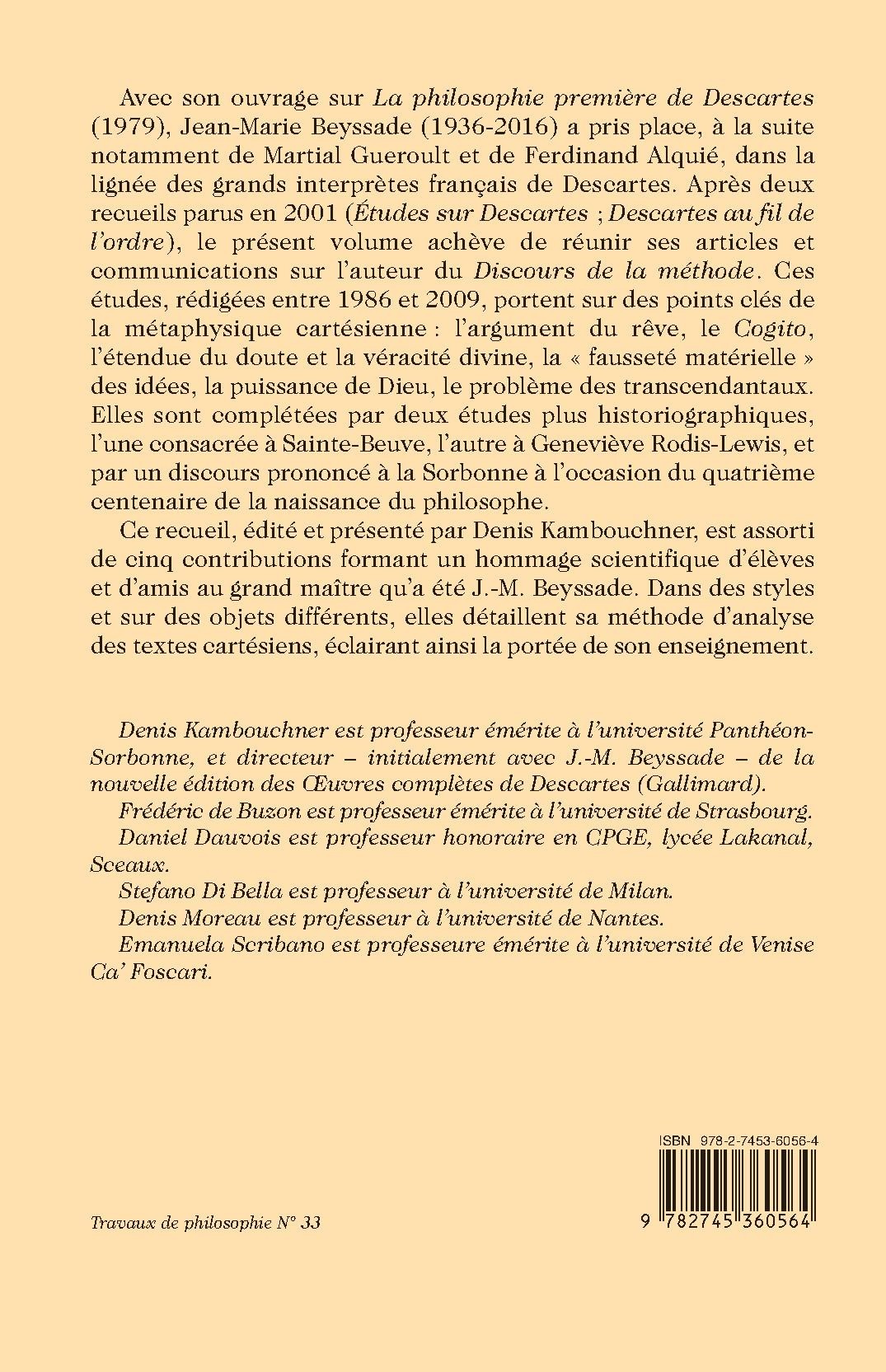 Avec son ouvrage sur La philosophie première de Descartes (1979), Jean-Marie Beyssade (1936-2016) a pris place, à la suite notamment de Martial Gueroult et de Ferdinand Alquié, dans la lignée des grands interprètes français de Descartes. Après deux recueils parus en 2001 (Études sur Descartes ; Descartes au fil de l'ordre), le présent volume achève de réunir ses articles et communications sur l'auteur du Discours de la méthode. Ces études, rédigées entre 1986 et 2009, portent sur des points clés de la métaphysique cartésienne : l'argument du rêve, le Cogito, l'étendue du doute et la véracité divine, la « fausseté matérielle » des idées, la puissance de Dieu, le problème des transcendantaux. Elles sont complétées par deux études plus historiographiques, l'une consacrée à Sainte-Beuve, l'autre à Geneviève Rodis-Lewis, et par un discours prononcé à la Sorbonne à l'occasion du quatrième centenaire de la naissance du philosophe.

Ce recueil, édité et présenté par Denis Kambouchner, est assorti de cinq contributions formant un hommage scientifique d'élèves et d'amis au grand maître qu'a été J.-M. Beyssade. Dans des styles et sur des objets différents, elles détaillent sa méthode d'analyse des textes cartésiens, éclairant ainsi la portée de son enseignement.

Denis Kambouchner est professeur émérite à l'université Panthéon-Sorbonne, et directeur – initialement avec J.-M. Beyssade – de la nouvelle édition des Œuvres complètes de Descartes (Gallimard).

Frédéric de Buzon est professeur émérite à l'université de Strasbourg.

Daniel Dauvois est professeur honoraire en CPGE, lycée Lakanal, Sceaux.

Stefano Di Bella est professeur à l'université de Milan.

Denis Moreau est professeur à l'université de Nantes.

Emanuela Scribano est professeure émérite à l'université de Venise Ca' Foscari.

ISBN 978-2-7453-6056-4

Travaux de philosophie N° 33

9 782745 360564